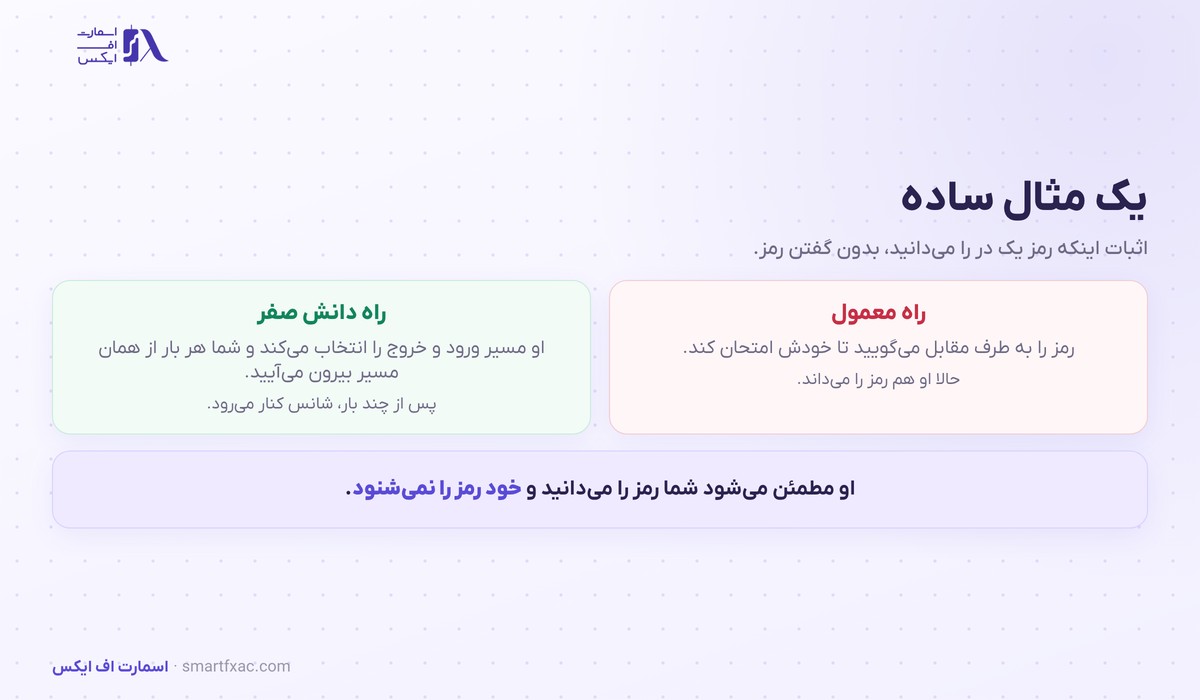 اسمارت
اف
ایکس

یک مثال ساده

اثبات اینکه رمز یک در را می‌دانید، بدون گفتن رمز.

راه معمول

رمز را به طرف مقابل می‌گویید تا خودش امتحان کند.

حالا او هم رمز را می‌داند.

راه دانش صفر

او مسیر ورود و خروج را انتخاب می‌کند و شما هر بار از همان مسیر بیرون می‌آیید.

پس از چند بار، شانس کنار می‌رود.

او مطمئن می‌شود شما رمز را می‌دانید و خود رمز را نمی‌شنود.

اسمارت اف ایکس · smartfxac.com